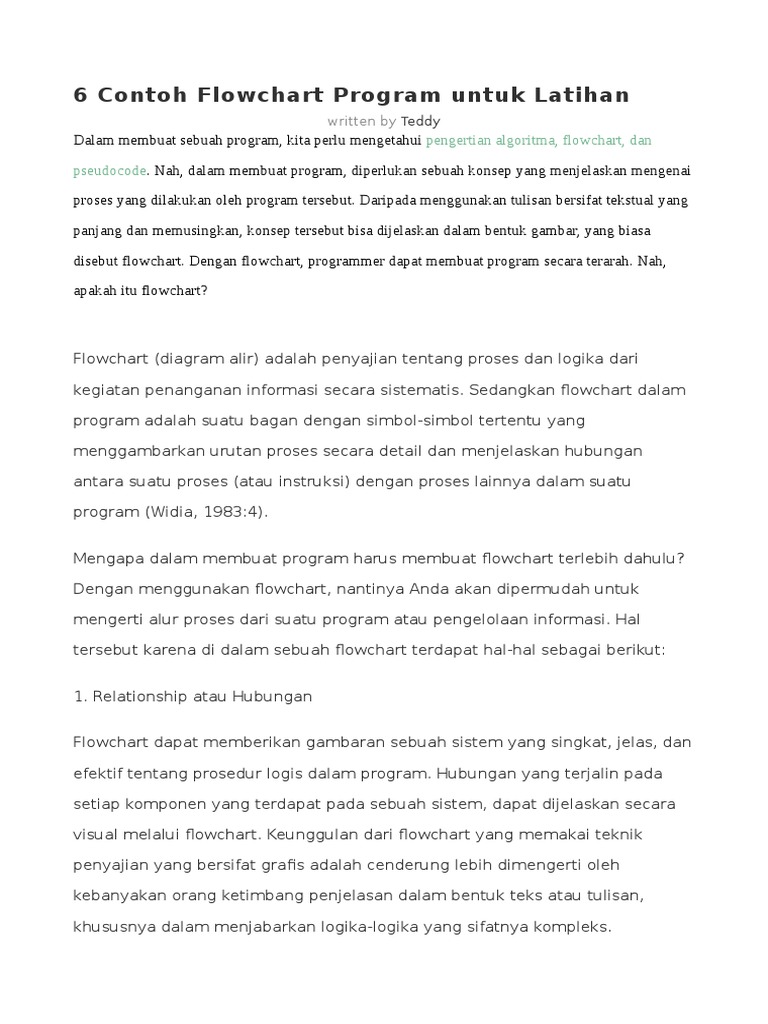 6 Contoh Flowchart Program untuk Latihan

written by Teddy

Dalam membuat sebuah program, kita perlu mengetahui pengertian algoritma, flowchart, dan pseudocode. Nah, dalam membuat program, diperlukan sebuah konsep yang menjelaskan mengenai proses yang dilakukan oleh program tersebut. Daripada menggunakan tulisan bersifat tekstual yang panjang dan memusingkan, konsep tersebut bisa dijelaskan dalam bentuk gambar, yang biasa disebut flowchart. Dengan flowchart, programmer dapat membuat program secara terarah. Nah, apakah itu flowchart?

Flowchart (diagram alir) adalah penyajian tentang proses dan logika dari kegiatan penanganan informasi secara sistematis. Sedangkan flowchart dalam program adalah suatu bagan dengan simbol-simbol tertentu yang menggambarkan urutan proses secara detail dan menjelaskan hubungan antara suatu proses (atau instruksi) dengan proses lainnya dalam suatu program (Widia, 1983:4).

Mengapa dalam membuat program harus membuat flowchart terlebih dahulu? Dengan menggunakan flowchart, nantinya Anda akan dipermudah untuk mengerti alur proses dari suatu program atau pengelolaan informasi. Hal tersebut karena di dalam sebuah flowchart terdapat hal-hal sebagai berikut:

1. Relationship atau Hubungan

Flowchart dapat memberikan gambaran sebuah sistem yang singkat, jelas, dan efektif tentang prosedur logis dalam program. Hubungan yang terjalin pada setiap komponen yang terdapat pada sebuah sistem, dapat dijelaskan secara visual melalui flowchart. Keunggulan dari flowchart yang memakai teknik penyajian yang bersifat grafis adalah cenderung lebih dimengerti oleh kebanyakan orang ketimbang penjelasan dalam bentuk teks atau tulisan, khususnya dalam menjabarkan logika-logika yang sifatnya kompleks.